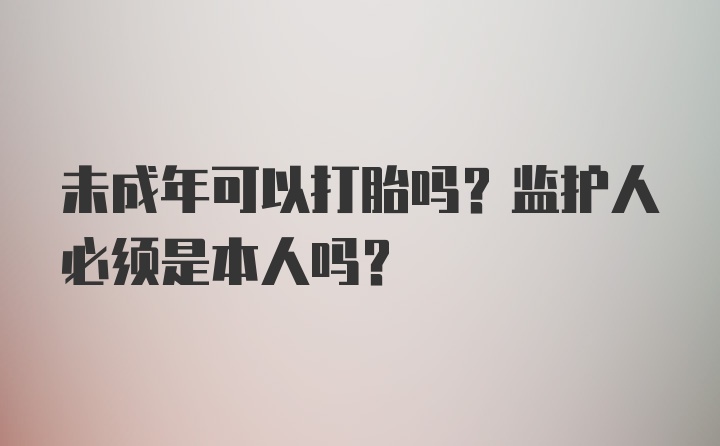 未成年可以打胎吗？监护人必须是本人吗？